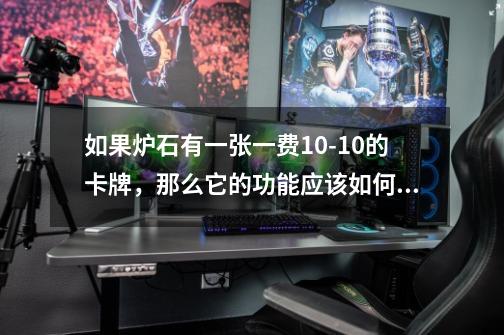 如果炉石有一张一费10-10的卡牌，那么它的功能应该如何...